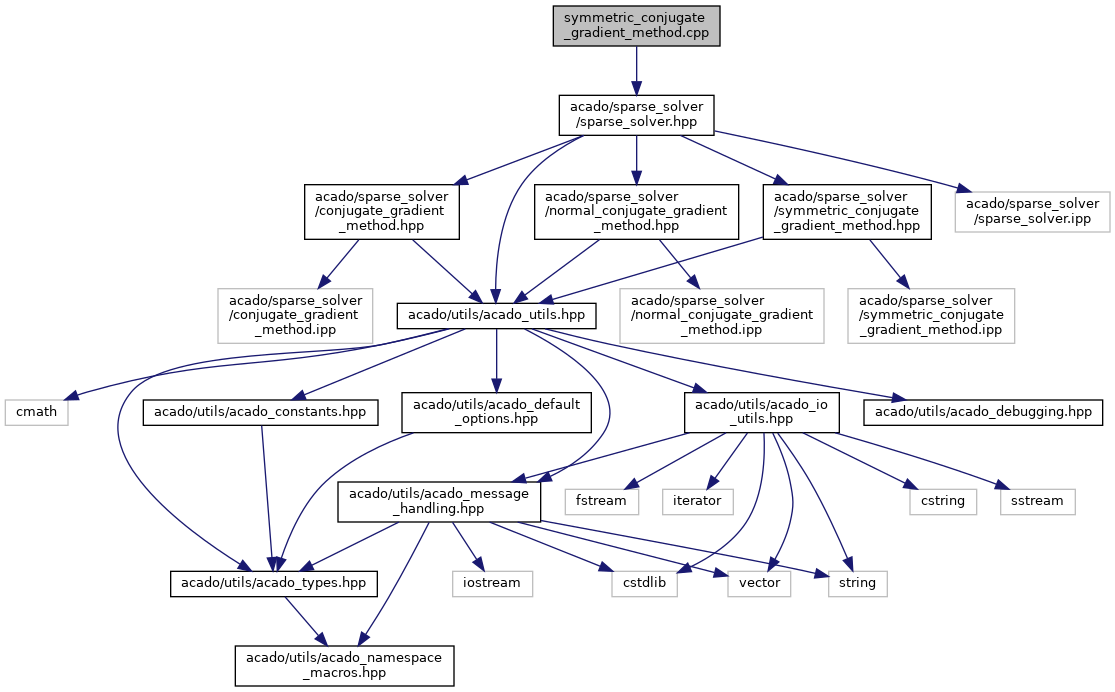 symmetric_conjugate_gradient_method.cpp

acado/sparse_solver/sparse_solver.hpp

acado/sparse_solver/conjugate_gradient_method.hpp

acado/sparse_solver/normal_conjugate_gradient_method.hpp

acado/sparse_solver/symmetric_conjugate_gradient_method.hpp

acado/sparse_solver/sparse_solver.ipp

acado/sparse_solver/conjugate_gradient_method.ipp

acado/utils/acado_utils.hpp

acado/sparse_solver/normal_conjugate_gradient_method.ipp

acado/sparse_solver/symmetric_conjugate_gradient_method.ipp

cmath

acado/utils/acado_constants.hpp

acado/utils/acado_default_options.hpp

acado/utils/acado_io_utils.hpp

acado/utils/acado_debugging.hpp

acado/utils/acado_message_handling.hpp

fstream

iterator

cstring

sstream

acado/utils/acado_types.hpp

iostream

cstdlib

vector

string

acado/utils/acado_namespace_macros.hpp